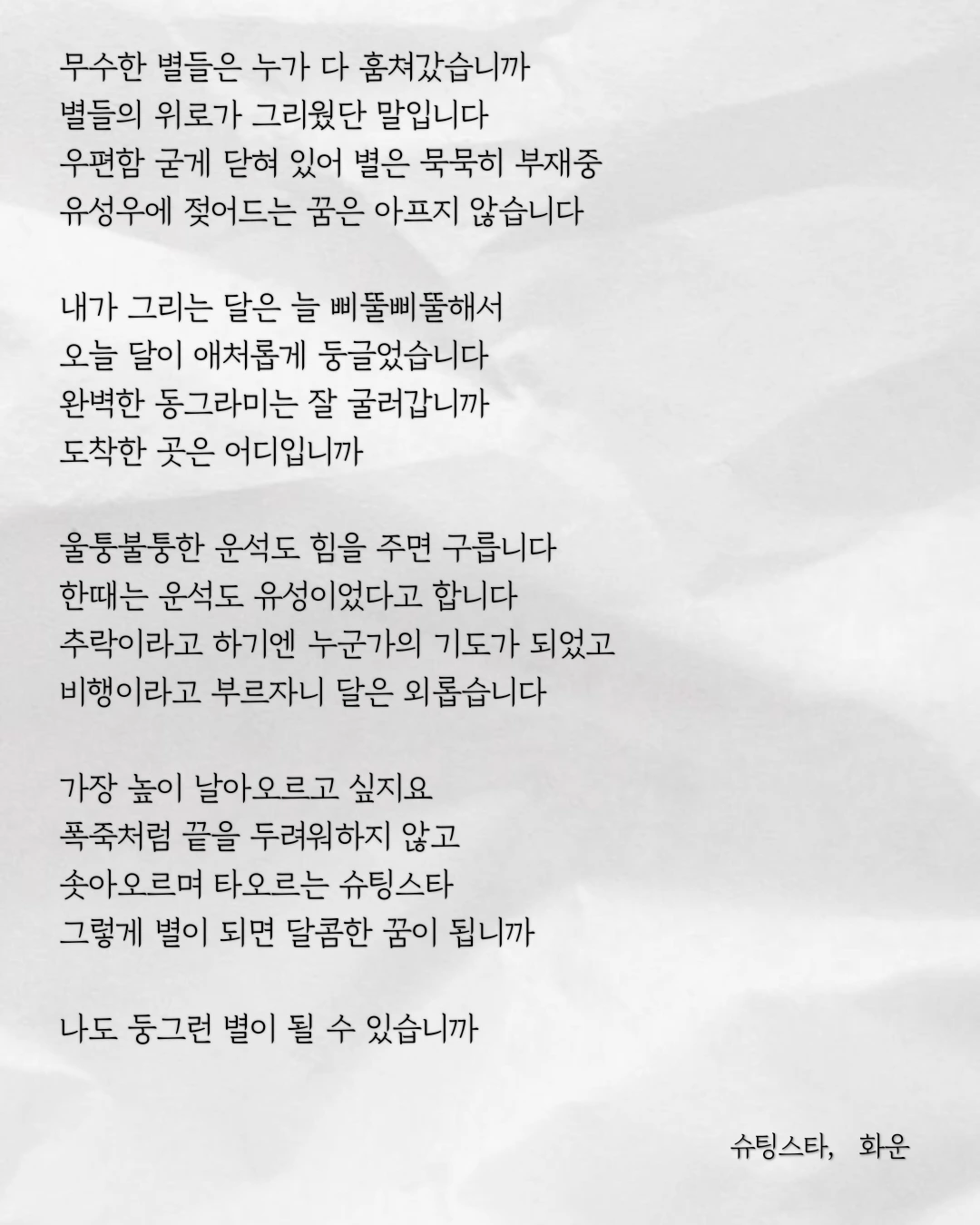 무수한 별들은 누가 다 훔쳐갔습니까
별들의 위로가 그리웠단 말입니다
우편함 굳게 닫혀 있어 별은 묵묵히 부재중
유성우에 젖어드는 꿈은 아프지 않습니다

내가 그리는 달은 늘 삐뚤삐뚤해서
오늘 달이 애처롭게 둥글었습니다
완벽한 동그라미는 잘 굴러갑니까
도착한 곳은 어디입니까

울퉁불퉁한 운석도 힘을 주면 구릅니다
한때는 운석도 유성이었다고 합니다
추락이라고 하기엔 누군가의 기도가 되었고
비행이라고 부르자니 달은 외롭습니다

가장 높이 날아오르고 싶지요
폭죽처럼 끝을 두려워하지 않고
솟아오르며 타오르는 슈팅스타
그렇게 별이 되면 달콤한 꿈이 됩니까

나도 둥그런 별이 될 수 있습니까

슈팅스타, 화운